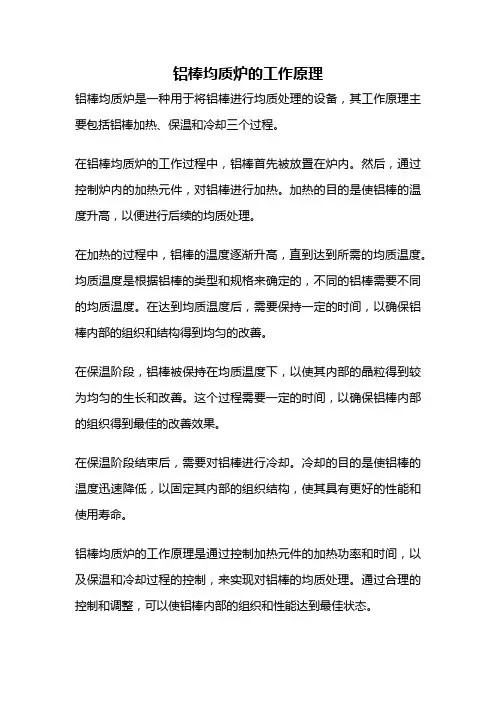 铝棒均质炉的工作原理

铝棒均质炉是一种用于将铝棒进行均质处理的设备，其工作原理主要包括铝棒加热、保温和冷却三个过程。

在铝棒均质炉的工作过程中，铝棒首先被放置在炉内。然后，通过控制炉内的加热元件，对铝棒进行加热。加热的目的是使铝棒的温度升高，以便进行后续的均质处理。

在加热的过程中，铝棒的温度逐渐升高，直到达到所需的均质温度。均质温度是根据铝棒的类型和规格来确定的，不同的铝棒需要不同的均质温度。在达到均质温度后，需要保持一定的时间，以确保铝棒内部的组织和结构得到均匀的改善。

在保温阶段，铝棒被保持在均质温度下，以使其内部的晶粒得到较为均匀的生长和改善。这个过程需要一定的时间，以确保铝棒内部的组织得到最佳的改善效果。

在保温阶段结束后，需要对铝棒进行冷却。冷却的目的是使铝棒的温度迅速降低，以固定其内部的组织结构，使其具有更好的性能和使用寿命。

铝棒均质炉的工作原理是通过控制加热元件的加热功率和时间，以及保温和冷却过程的控制，来实现对铝棒的均质处理。通过合理的控制和调整，可以使铝棒内部的组织和性能达到最佳状态。